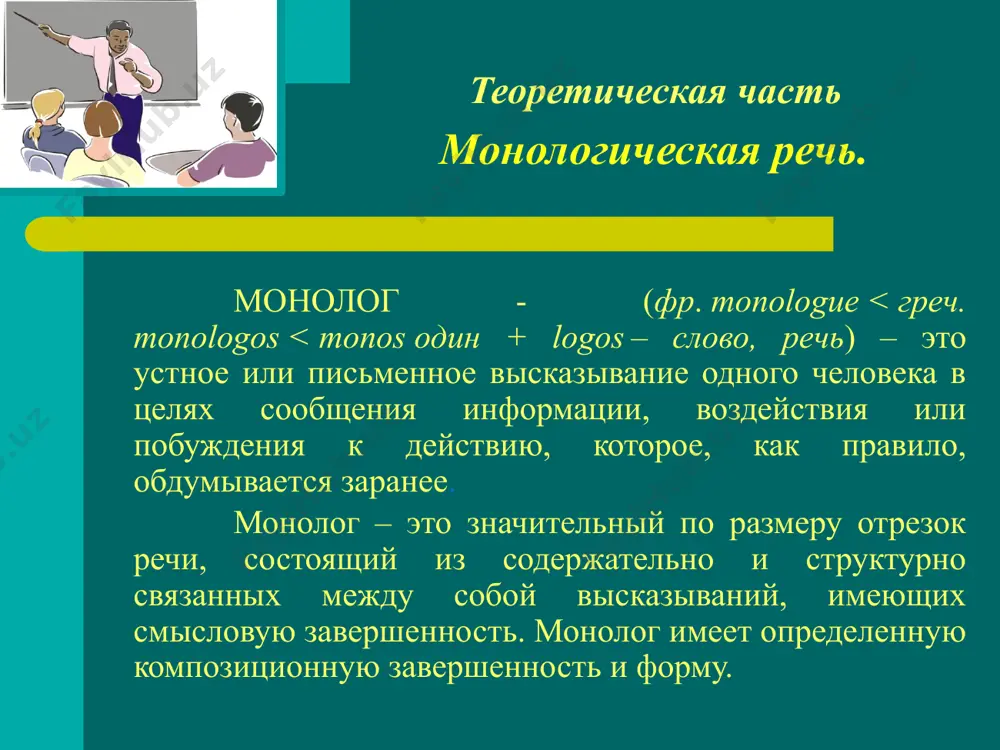 Теоретическая часть

Монологическая речь.

МОНОЛОГ - (фр. monologue < греч. monologos < monos один + logos – слово, речь) – это устное или письменное высказывание одного человека в целях сообщения информации, воздействия или побуждения к действию, которое, как правило, обдумывается заранее.

Монолог – это значительный по размеру отрезок речи, состоящий из содержательно и структурно связанных между собой высказываний, имеющих смысловую завершенность. Монолог имеет определенную композиционную завершенность и форму.